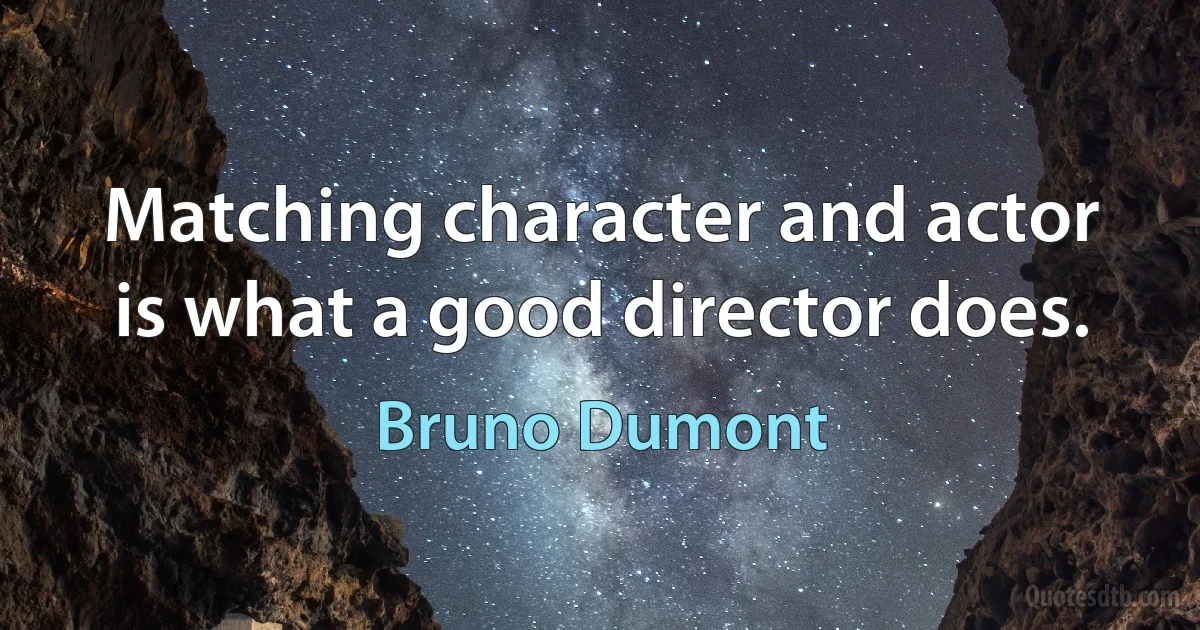 Matching character and actor is what a good director does.

Bruno Dumont

Quotesdtb.com